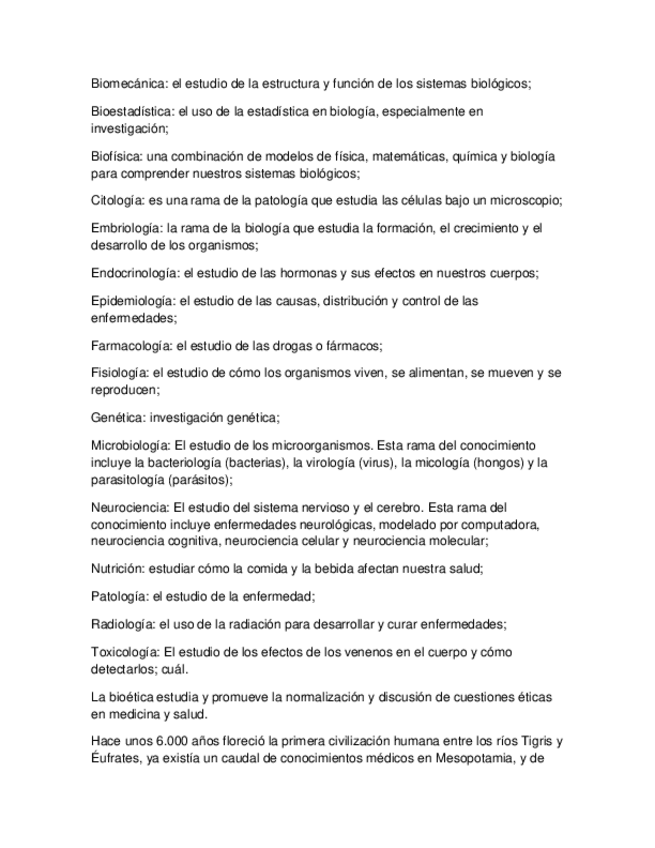 Biomecánica: el estudio de la estructura y función de los sistemas biológicos;

Bioestadística: el uso de la estadística en biología, especialmente en investigación;

Biofísica: una combinación de modelos de física, matemáticas, química y biología para comprender nuestros sistemas biológicos;

Citología: es una rama de la patología que estudia las células bajo un microscopio;

Embriología: la rama de la biología que estudia la formación, el crecimiento y el desarrollo de los organismos;

Endocrinología: el estudio de las hormonas y sus efectos en nuestros cuerpos;

Epidemiología: el estudio de las causas, distribución y control de las enfermedades;

Farmacología: el estudio de las drogas o fármacos;

Fisiología: el estudio de cómo los organismos viven, se alimentan, se mueven y se reproducen;

Genética: investigación genética;

Microbiología: El estudio de los microorganismos. Esta rama del conocimiento incluye la bacteriología (bacterias), la virología (virus), la micología (hongos) y la parasitología (parásitos);

Neurociencia: El estudio del sistema nervioso y el cerebro. Esta rama del conocimiento incluye enfermedades neurológicas, modelado por computadora, neurociencia cognitiva, neurociencia celular y neurociencia molecular;

Nutrición: estudiar cómo la comida y la bebida afectan nuestra salud;

Patología: el estudio de la enfermedad;

Radiología: el uso de la radiación para desarrollar y curar enfermedades;

Toxicología: El estudio de los efectos de los venenos en el cuerpo y cómo detectarlos; cuál.

La bioética estudia y promueve la normalización y discusión de cuestiones éticas en medicina y salud.

Hace unos 6.000 años floreció la primera civilización humana entre los ríos Tigris y Éufrates, ya existía un caudal de conocimientos médicos en Mesopotamia, y de